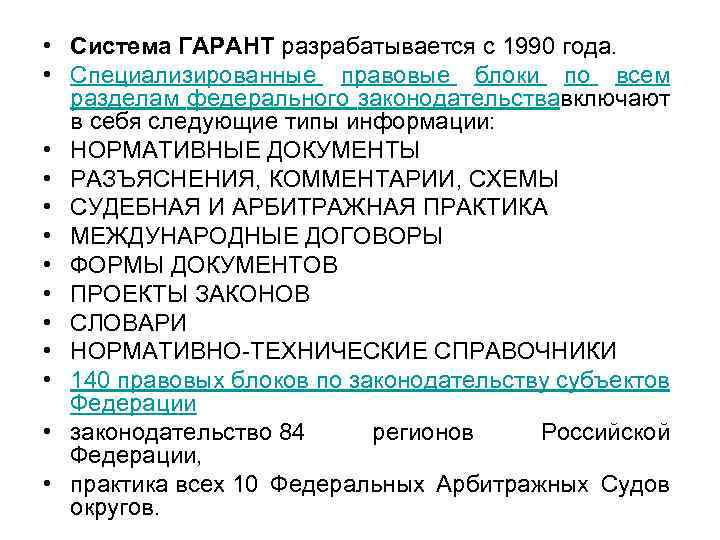 • Система ГАРАНТ разрабатывается с 1990 года.
• Специализированные правовые блоки по всем разделам федерального законодательствавключают в себя следующие типы информации:
• НОРМАТИВНЫЕ ДОКУМЕНТЫ
• РАЗЪЯСНЕНИЯ, КОММЕНТАРИИ, СХЕМЫ
• СУДЕБНАЯ И АРБИТРАЖНАЯ ПРАКТИКА
• МЕЖДУНАРОДНЫЕ ДОГОВОРЫ
• ФОРМЫ ДОКУМЕНТОВ
• ПРОЕКТЫ ЗАКОНОВ
• СЛОВАРИ
• НОРМАТИВНО-ТЕХНИЧЕСКИЕ СПРАВОЧНИКИ
• 140 правовых блоков по законодательству субъектов Федерации
• законодательство 84 регионов Российской Федерации,
• практика всех 10 Федеральных Арбитражных Судов округов.